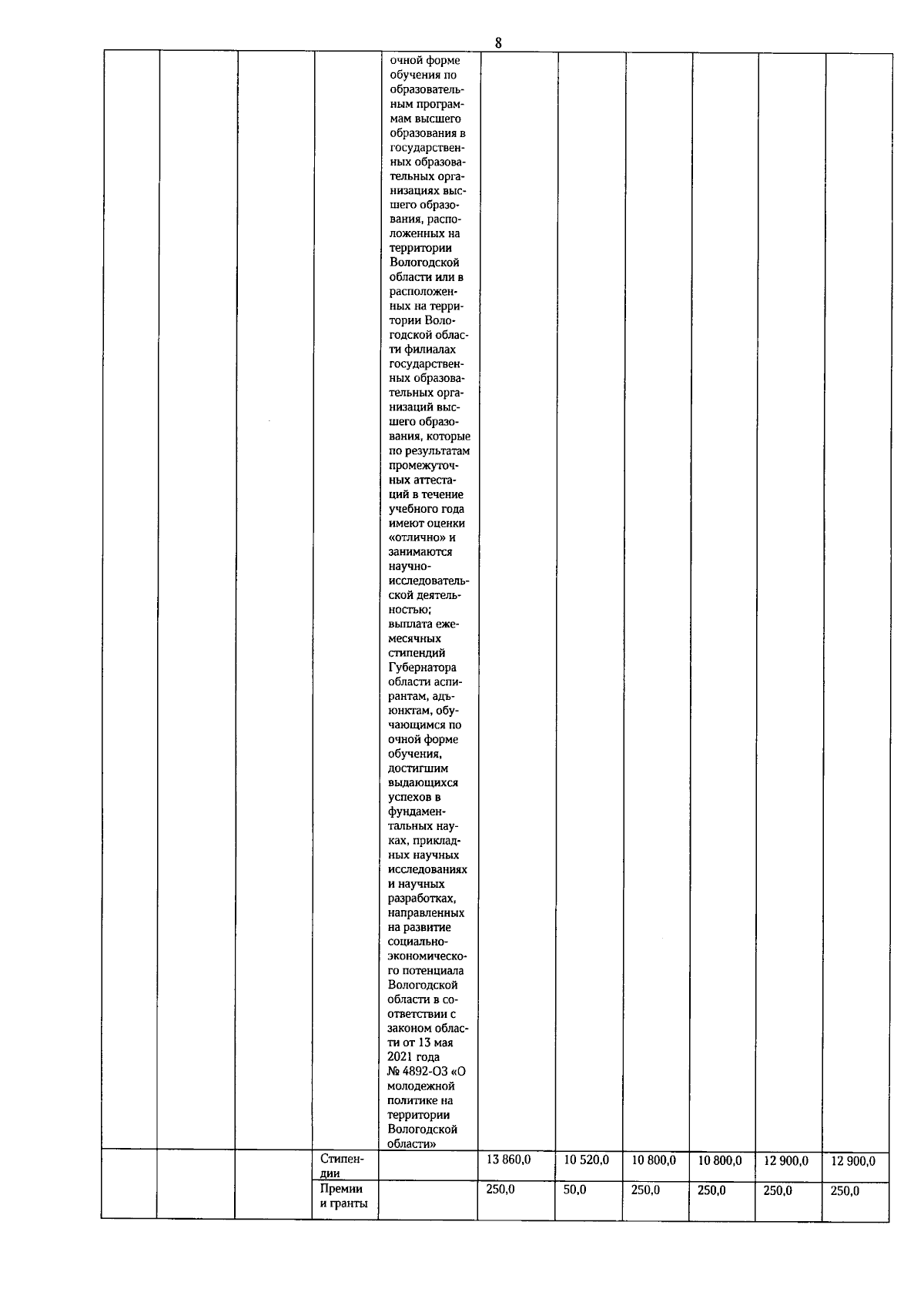 8

| | | | | очной форме обучения по образовательным программам высшего образования в государственных образовательных организациях высшего образования, расположенных на территории Вологодской области или в расположенных на территории Вологодской области филиалах государственных образовательных организаций высшего образования, которые по результатам промежуточных аттестаций в течение учебного года имеют оценки «отлично» и занимаются научно-исследовательской деятельностью; выплата ежемесячных стипендий Губернатора области аспирантам, адъюнктам, обучающимся по очной форме обучения, достигшим выдающихся успехов в фундаментальных науках, прикладных научных исследованиях и научных разработках, направленных на развитие социально-экономического потенциала Вологодской области в соответствии с законом области от 13 мая 2021 года № 4892-ОЗ «О молодежной политике на территории Вологодской области» | | | | | | |
|---|---|---|---|---|---|---|---|---|---|---|
| | | | Стипендии | | 13 860,0 | 10 520,0 | 10 800,0 | 10 800,0 | 12 900,0 | 12 900,0 |
| | | | Премии и гранты | | 250,0 | 50,0 | 250,0 | 250,0 | 250,0 | 250,0 |